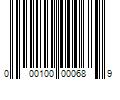 0 00100 00068 9